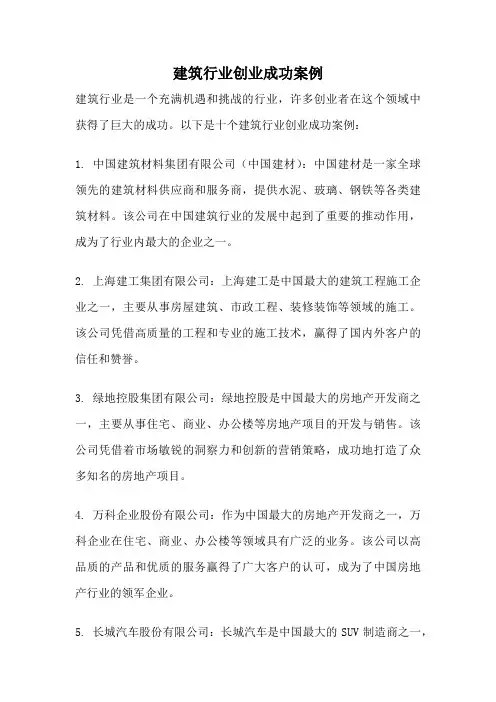 建筑行业创业成功案例

建筑行业是一个充满机遇和挑战的行业，许多创业者在这个领域中获得了巨大的成功。以下是十个建筑行业创业成功案例：

1. 中国建筑材料集团有限公司（中国建材）：中国建材是一家全球领先的建筑材料供应商和服务商，提供水泥、玻璃、钢铁等各类建筑材料。该公司在中国建筑行业的发展中起到了重要的推动作用，成为了行业内最大的企业之一。

2. 上海建工集团有限公司：上海建工是中国最大的建筑工程施工企业之一，主要从事房屋建筑、市政工程、装修装饰等领域的施工。该公司凭借高质量的工程和专业的施工技术，赢得了国内外客户的信任和赞誉。

3. 绿地控股集团有限公司：绿地控股是中国最大的房地产开发商之一，主要从事住宅、商业、办公楼等房地产项目的开发与销售。该公司凭借着市场敏锐的洞察力和创新的营销策略，成功地打造了众多知名的房地产项目。

4. 万科企业股份有限公司：作为中国最大的房地产开发商之一，万科企业在住宅、商业、办公楼等领域具有广泛的业务。该公司以高品质的产品和优质的服务赢得了广大客户的认可，成为了中国房地产行业的领军企业。

5. 长城汽车股份有限公司：长城汽车是中国最大的 SUV 制造商之一，